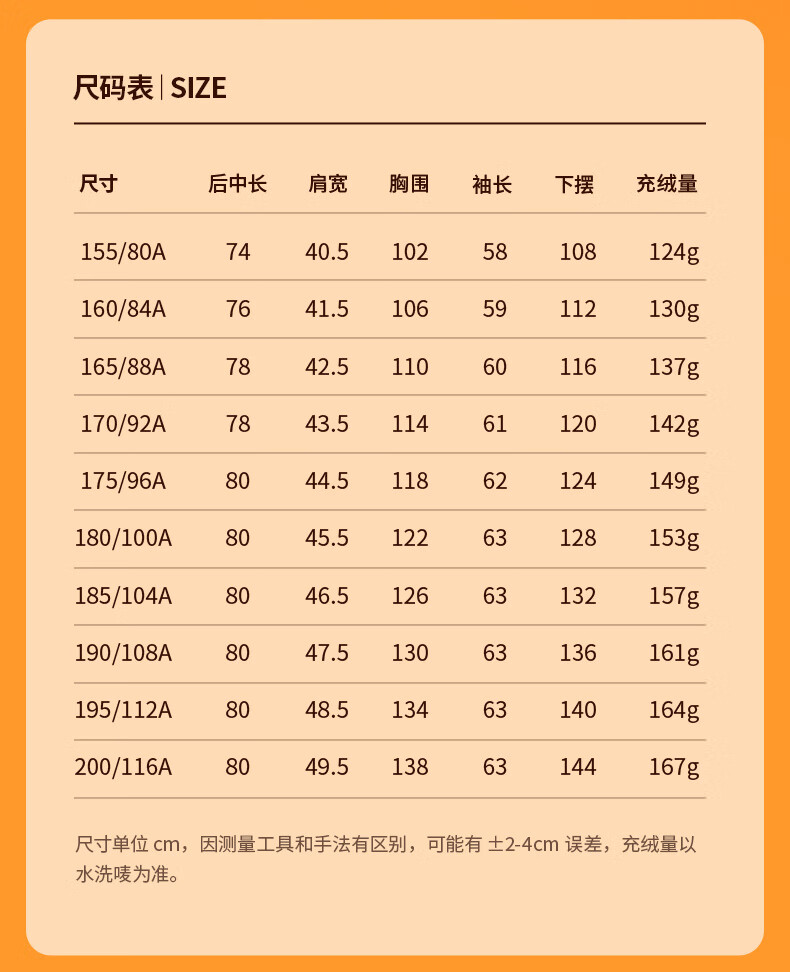 尺码表 | SIZE

| 尺寸 | 后中长 | 肩宽 | 胸围 | 袖长 | 下摆 | 充绒量 |
|---|---|---|---|---|---|---|
| 155/80A | 74 | 40.5 | 102 | 58 | 108 | 124g |
| 160/84A | 76 | 41.5 | 106 | 59 | 112 | 130g |
| 165/88A | 78 | 42.5 | 110 | 60 | 116 | 137g |
| 170/92A | 78 | 43.5 | 114 | 61 | 120 | 142g |
| 175/96A | 80 | 44.5 | 118 | 62 | 124 | 149g |
| 180/100A | 80 | 45.5 | 122 | 63 | 128 | 153g |
| 185/104A | 80 | 46.5 | 126 | 63 | 132 | 157g |
| 190/108A | 80 | 47.5 | 130 | 63 | 136 | 161g |
| 195/112A | 80 | 48.5 | 134 | 63 | 140 | 164g |
| 200/116A | 80 | 49.5 | 138 | 63 | 144 | 167g |

尺寸单位 cm，因测量工具和手法有区别，可能有 ±2-4cm 误差，充绒量以水洗唛为准。